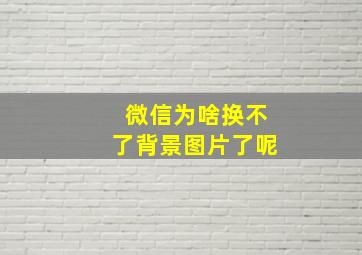 微信为啥换不了背景图片了呢